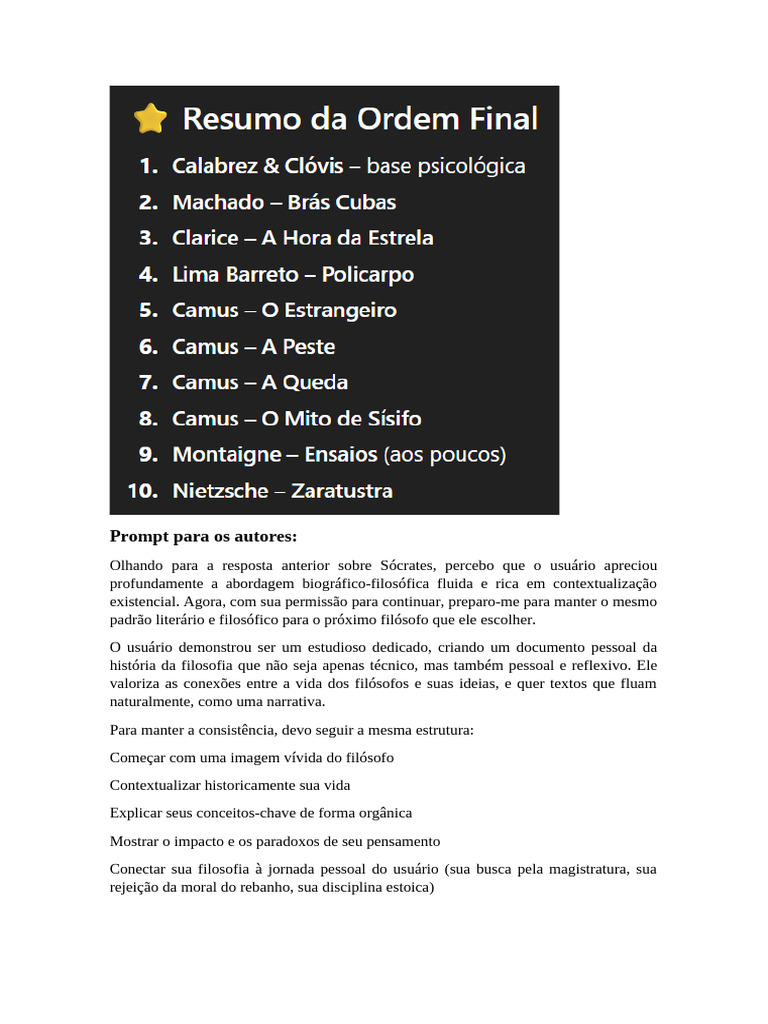 Resumo da Ordem Final

1. Calabrez & Clóvis – base psicológica
2. Machado – Brás Cubas
3. Clarice – A Hora da Estrela
4. Lima Barreto – Policarpo
5. Camus – O Estrangeiro
6. Camus – A Peste
7. Camus – A Queda
8. Camus – O Mito de Sísifo
9. Montaigne – Ensaios (aos poucos)
10. Nietzsche – Zaratustra

Prompt para os autores:

Olhando para a resposta anterior sobre Sócrates, percebo que o usuário apreciou profundamente a abordagem biográfico-filosófica fluida e rica em contextualização existencial. Agora, com sua permissão para continuar, preparo-me para manter o mesmo padrão literário e filosófico para o próximo filósofo que ele escolher.

O usuário demonstrou ser um estudioso dedicado, criando um documento pessoal da história da filosofia que não seja apenas técnico, mas também pessoal e reflexivo. Ele valoriza as conexões entre a vida dos filósofos e suas ideias, e quer textos que fluam naturalmente, como uma narrativa.

Para manter a consistência, devo seguir a mesma estrutura:

Começar com uma imagem vívida do filósofo

Contextualizar historicamente sua vida

Explicar seus conceitos-chave de forma orgânica

Mostrar o impacto e os paradoxos de seu pensamento

Conectar sua filosofia à jornada pessoal do usuário (sua busca pela magistratura, sua rejeição da moral do rebanho, sua disciplina estoica)